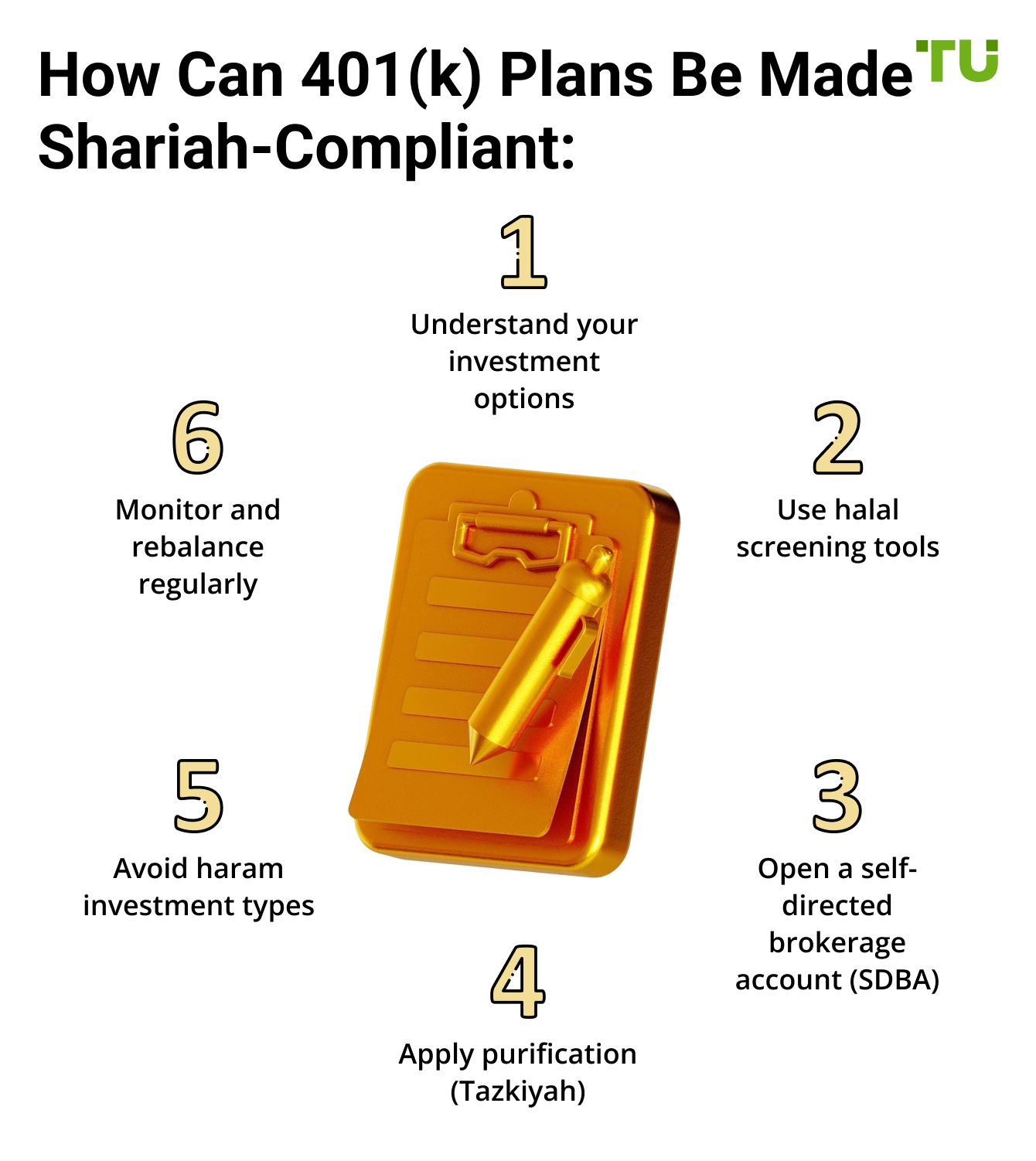 How Can 401(k) Plans Be Made Shariah-Compliant:

TU

1
Understand your investment options

2
Use halal screening tools

3
Open a self-directed brokerage account (SDBA)

4
Apply purification (Tazkiyah)

5
Avoid haram investment types

6
Monitor and rebalance regularly